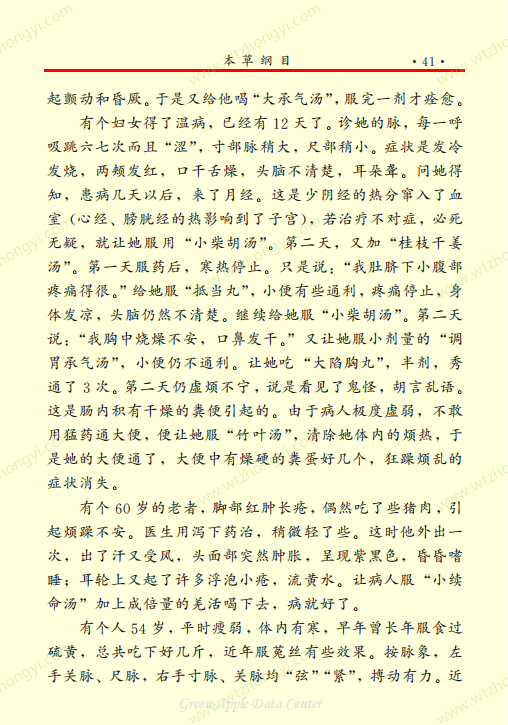 本草纲目　·41·

起颤动和昏厥。于是又给他喝“大承气汤”，服完一剂才痊愈。

有个妇女得了温病，已经有12天了。诊她的脉，每一呼吸跳六七次而且“涩”，寸部脉稍大，尺部稍小。症状是发冷发烧，两颊发红，口干舌燥，头脑不清楚，耳朵聋。问她得知，患病几天以后，来了月经。这是少阴经的热分窜入了血室（心经、膀胱经的热影响到了子宫），若治疗不对症，必死无疑，就让她服用“小柴胡汤”。第二天，又加“桂枝干姜汤”。第一天服药后，寒热停止。只是说：“我肚脐下小腹部疼痛得很。”给她服“抵当丸”，小便有些通利，疼痛停止，身体发凉，头脑仍然不清楚。继续给她服“小柴胡汤”。第二天说：“我胸中烧燥不安，口鼻发干。”又让她服小剂量的“调胃承气汤”，小便仍不通利。让她吃“大陷胸丸”，半剂，秀通了3次。第二天仍虚烦不宁，说是看见了鬼怪，胡言乱语。这是肠内积有干燥的粪便引起的。由于病人极度虚弱，不敢用猛药通大便，便让她服“竹叶汤”，清除她体内的烦热，于是她的大便通了，大便中有燥硬的粪蛋好几个，狂躁烦乱的症状消失。

有个60岁的老者，脚部红肿长疮，偶然吃了些猪肉，引起烦躁不安。医生用泻下药治，稍微轻了些。这时他外出一次，出了汗又受风，头面部突然肿胀，呈现紫黑色，昏昏嗜睡；耳轮上又起了许多浮泡小疮，流黄水。让病人服“小续命汤”加上成倍量的羌活喝下去，病就好了。

有个人54岁，平时瘦弱，体内有寒，早年曾长年服食过硫黄，总共吃下好几斤，近年服菟丝有些效果。按脉象，左手关脉、尺脉，右手寸脉、关脉均“弦”“紧”，搏动有力。近

Green Apple Data Center
www.wtzhongyi.com